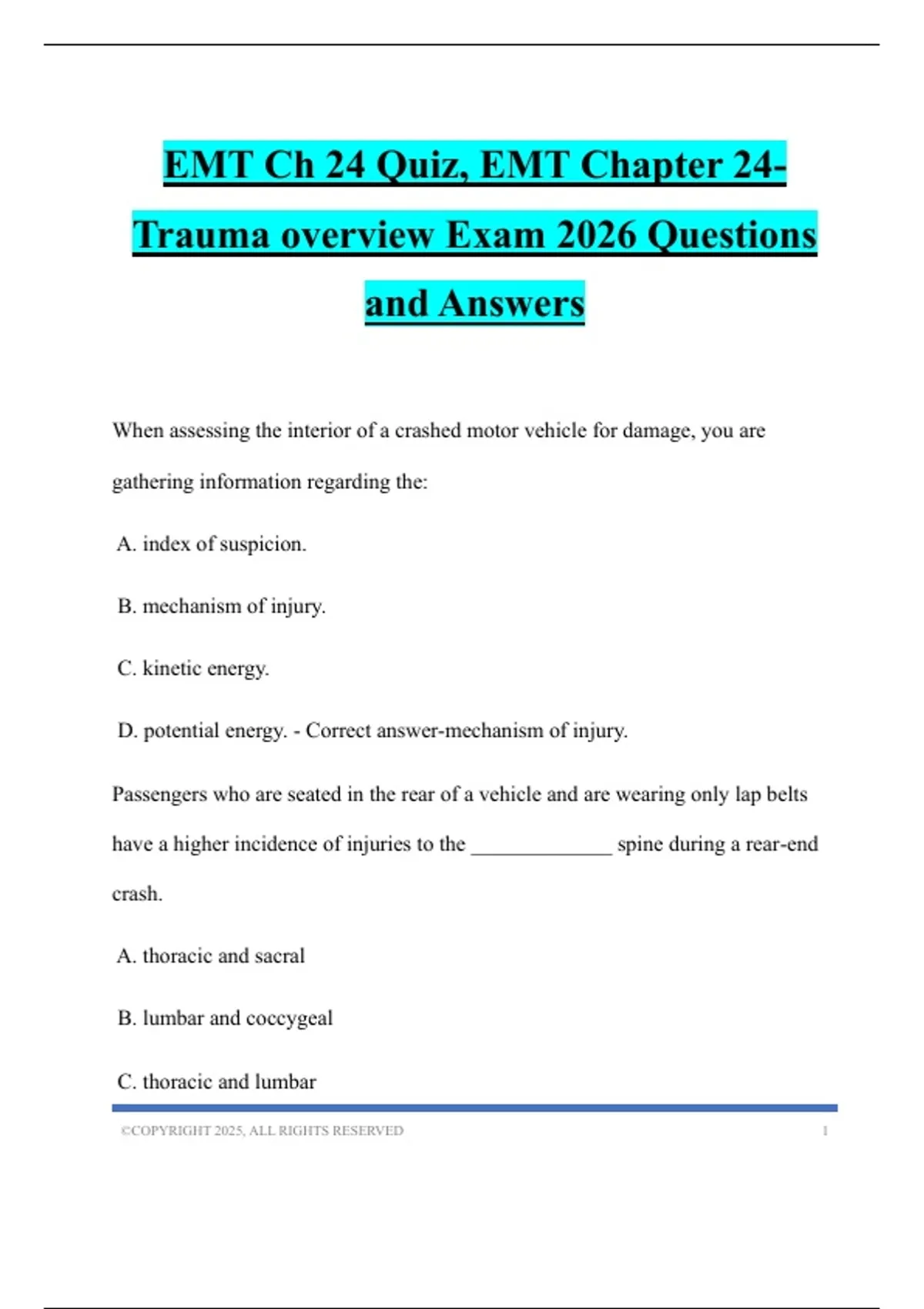 EMT Ch 24 Quiz, EMT Chapter 24-Trauma overview Exam 2026 Questions and Answers

When assessing the interior of a crashed motor vehicle for damage, you are gathering information regarding the:

A. index of suspicion.

B. mechanism of injury.

C. kinetic energy.

D. potential energy. - Correct answer-mechanism of injury.

Passengers who are seated in the rear of a vehicle and are wearing only lap belts have a higher incidence of injuries to the ____ spine during a rear-end crash.

A. thoracic and sacral

B. lumbar and coccygeal

C. thoracic and lumbar

©COPYRIGHT 2025, ALL RIGHTS RESERVED 1